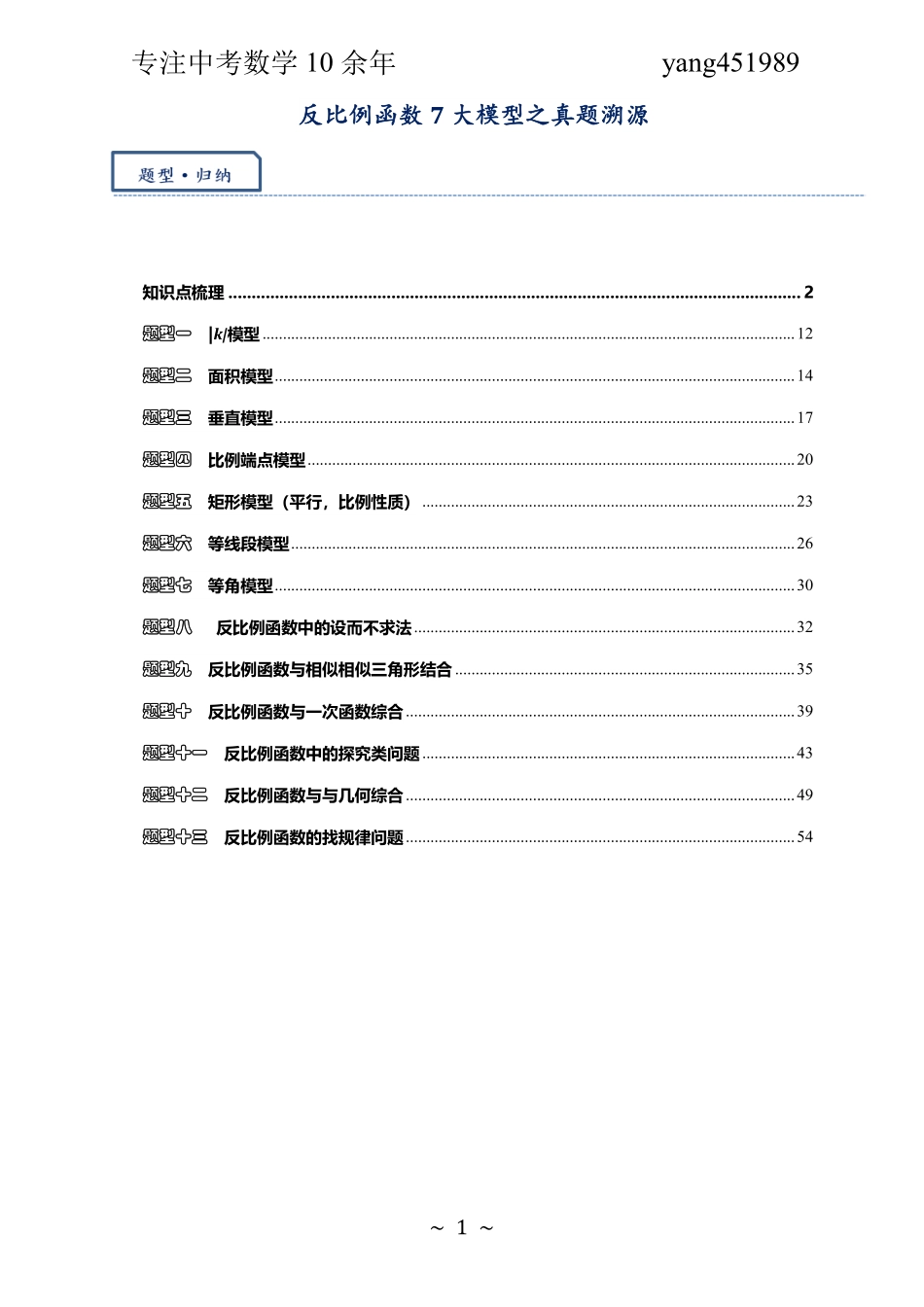 专注中考数学 10 余年　　yang451989

反比例函数 7 大模型之真题溯源

题型·归纳

知识点梳理 ........ 2

题型一　$|k|$模型 ........ 12

题型二　面积模型 ........ 14

题型三　垂直模型 ........ 17

题型四　比例端点模型 ........ 20

题型五　矩形模型（平行，比例性质） ........ 23

题型六　等线段模型 ........ 26

题型七　等角模型 ........ 30

题型八　反比例函数中的设而不求法 ........ 32

题型九　反比例函数与相似相似三角形结合 ........ 35

题型十　反比例函数与一次函数综合 ........ 39

题型十一　反比例函数中的探究类问题 ........ 43

题型十二　反比例函数与与几何综合 ........ 49

题型十三　反比例函数的找规律问题 ........ 54

~ 1 ~